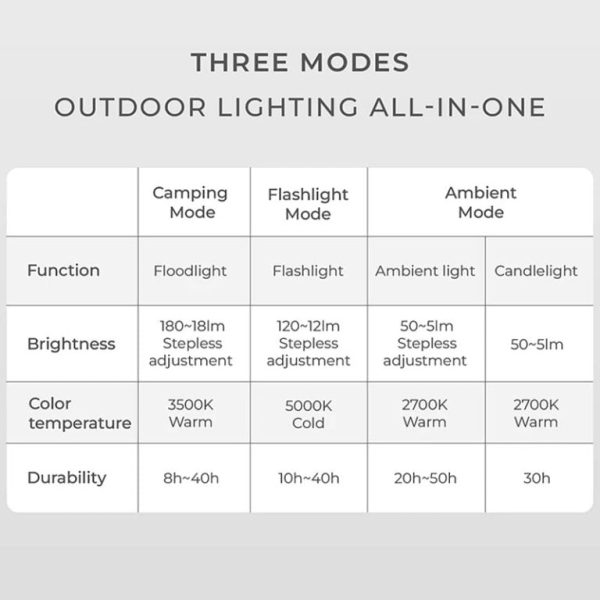 THREE MODES
OUTDOOR LIGHTING ALL-IN-ONE

| | Camping Mode | Flashlight Mode | Ambient Mode | |
|---|---|---|---|---|
| Function | Floodlight | Flashlight | Ambient light | Candlelight |
| Brightness | 180~18lm Stepless adjustment | 120~12lm Stepless adjustment | 50~5lm Stepless adjustment | 50~5lm |
| Color temperature | 3500K Warm | 5000K Cold | 2700K Warm | 2700K Warm |
| Durability | 8h~40h | 10h~40h | 20h~50h | 30h |